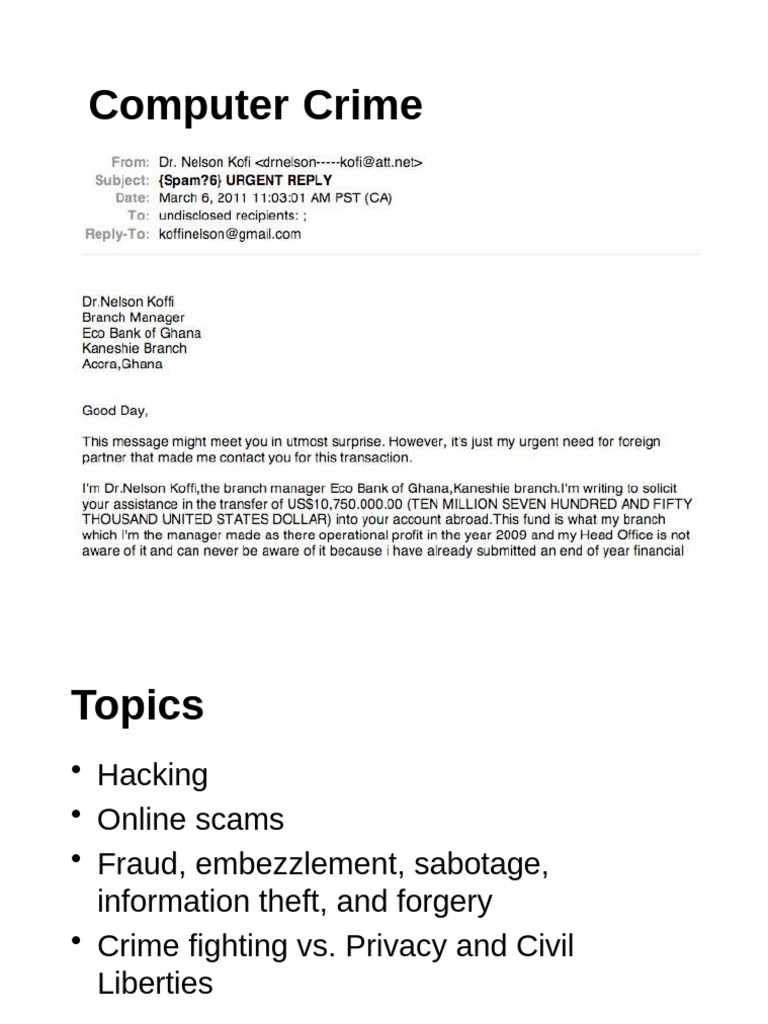 Computer Crime

From: Dr. Nelson Kofi <drnelson-----kofi@att.net>
Subject: {Spam?6} URGENT REPLY
Date: March 6, 2011 11:03:01 AM PST (CA)
To: undisclosed recipients: ;
Reply-To: koffinelson@gmail.com

Dr.Nelson Koffi
Branch Manager
Eco Bank of Ghana
Kaneshie Branch
Accra,Ghana

Good Day,

This message might meet you in utmost surprise. However, it's just my urgent need for foreign partner that made me contact you for this transaction.

I'm Dr.Nelson Koffi,the branch manager Eco Bank of Ghana,Kaneshie branch.I'm writing to solicit your assistance in the transfer of US$10,750.000.00 (TEN MILLION SEVEN HUNDRED AND FIFTY THOUSAND UNITED STATES DOLLAR) into your account abroad.This fund is what my branch which I'm the manager made as there operational profit in the year 2009 and my Head Office is not aware of it and can never be aware of it because i have already submitted an end of year financial

Topics

• Hacking
• Online scams
• Fraud, embezzlement, sabotage, information theft, and forgery
• Crime fighting vs. Privacy and Civil Liberties